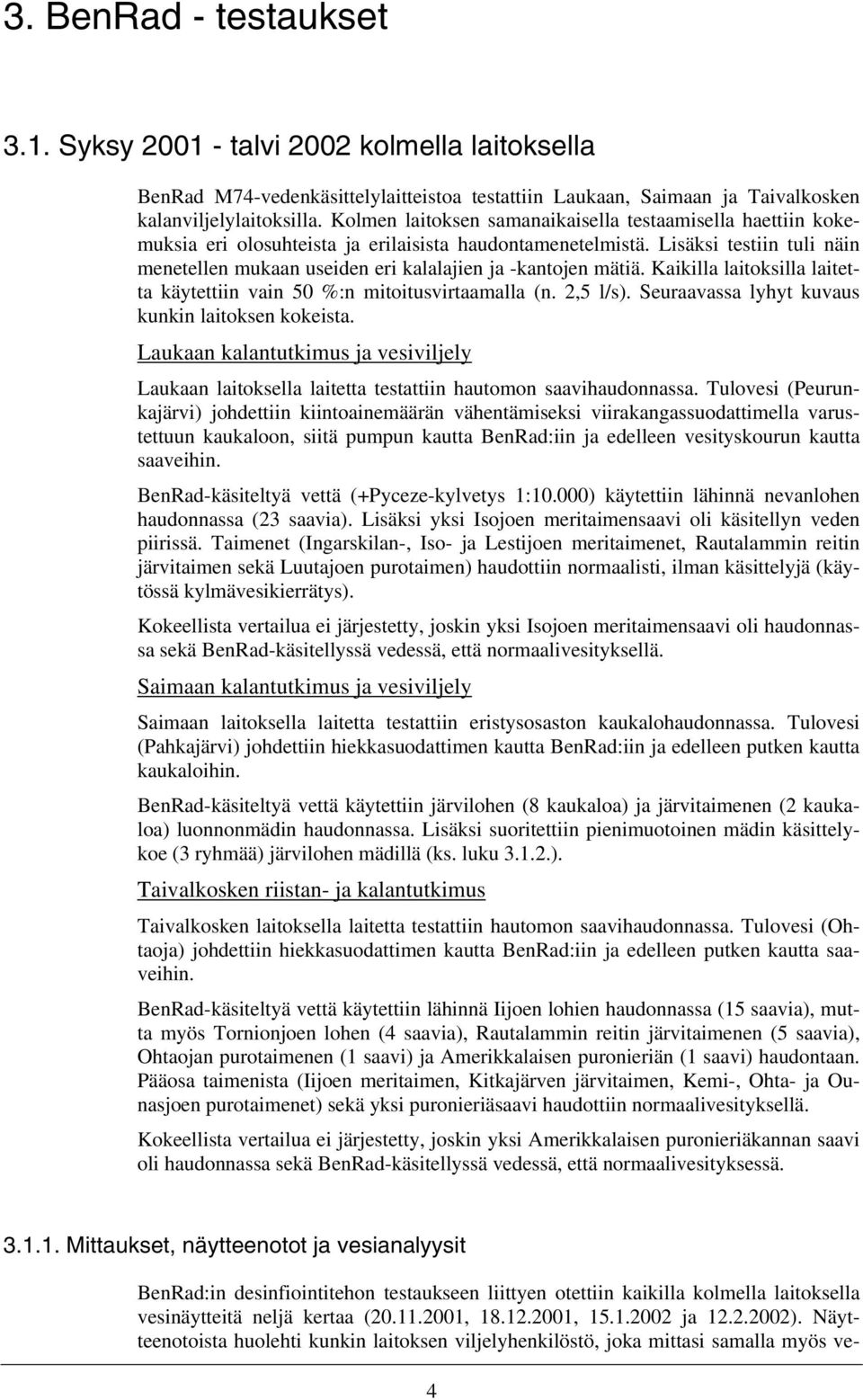 3. BenRad - testaukset

3.1. Syksy 2001 - talvi 2002 kolmella laitoksella

BenRad M74-vedenkäsittelylaitteistoa testattiin Laukaan, Saimaan ja Taivalkosken kalanviljelylaitoksilla. Kolmen laitoksen samanaikaisella testaamisella haettiin kokemuksia eri olosuhteista ja erilaisista haudontamenetelmistä. Lisäksi testiin tuli näin menetellen mukaan useiden eri kalalajien ja -kantojen mätiä. Kaikilla laitoksilla laitetta käytettiin vain 50 %:n mitoitusvirtaamalla (n. 2,5 l/s). Seuraavassa lyhyt kuvaus kunkin laitoksen kokeista.

Laukaan kalantutkimus ja vesiviljely

Laukaan laitoksella laitetta testattiin hautomon saavihaudonnassa. Tulovesi (Peurunkajärvi) johdettiin kiintoainemäärän vähentämiseksi viirakangassuodattimella varustettuun kaukaloon, siitä pumpun kautta BenRad:iin ja edelleen vesityskourun kautta saaveihin.

BenRad-käsiteltyä vettä (+Pyceze-kylvetys 1:10.000) käytettiin lähinnä nevanlohen haudonnassa (23 saavia). Lisäksi yksi Isojoen meritaimensaavi oli käsitellyn veden piirissä. Taimenet (Ingarskilan-, Iso- ja Lestijoen meritaimenet, Rautalammin reitin järvitaimen sekä Luutajoen purotaimen) haudottiin normaalisti, ilman käsittelyjä (käytössä kylmävesikierrätys).

Kokeellista vertailua ei järjestetty, joskin yksi Isojoen meritaimensaavi oli haudonnassa sekä BenRad-käsitellyssä vedessä, että normaalivesityksellä.

Saimaan kalantutkimus ja vesiviljely

Saimaan laitoksella laitetta testattiin eristysosaston kaukalohaudonnassa. Tulovesi (Pahkajärvi) johdettiin hiekkasuodattimen kautta BenRad:iin ja edelleen putken kautta kaukaloihin.

BenRad-käsiteltyä vettä käytettiin järvilohen (8 kaukaloa) ja järvitaimenen (2 kaukaloa) luonnonmädin haudonnassa. Lisäksi suoritettiin pienimuotoinen mädin käsittelykoe (3 ryhmää) järvilohen mädillä (ks. luku 3.1.2.).

Taivalkosken riistan- ja kalantutkimus

Taivalkosken laitoksella laitetta testattiin hautomon saavihaudonnassa. Tulovesi (Ohtaoja) johdettiin hiekkasuodattimen kautta BenRad:iin ja edelleen putken kautta saaveihin.

BenRad-käsiteltyä vettä käytettiin lähinnä Iijoen lohien haudonnassa (15 saavia), mutta myös Tornionjoen lohen (4 saavia), Rautalammin reitin järvitaimenen (5 saavia), Ohtaojan purotaimenen (1 saavi) ja Amerikkalaisen puronieriän (1 saavi) haudontaan. Pääosa taimenista (Iijoen meritaimen, Kitkajärven järvitaimen, Kemi-, Ohta- ja Ounasjoen purotaimenet) sekä yksi puronieriäsaavi haudottiin normaalivesityksellä.

Kokeellista vertailua ei järjestetty, joskin yksi Amerikkalaisen puronieriäkannan saavi oli haudonnassa sekä BenRad-käsitellyssä vedessä, että normaalivesityksessä.

3.1.1. Mittaukset, näytteenotot ja vesianalyysit

BenRad:in desinfiointitehon testaukseen liittyen otettiin kaikilla kolmella laitoksella vesinäytteitä neljä kertaa (20.11.2001, 18.12.2001, 15.1.2002 ja 12.2.2002). Näytteenotoista huolehti kunkin laitoksen viljelyhenkilöstö, joka mittasi samalla myös ve-

4